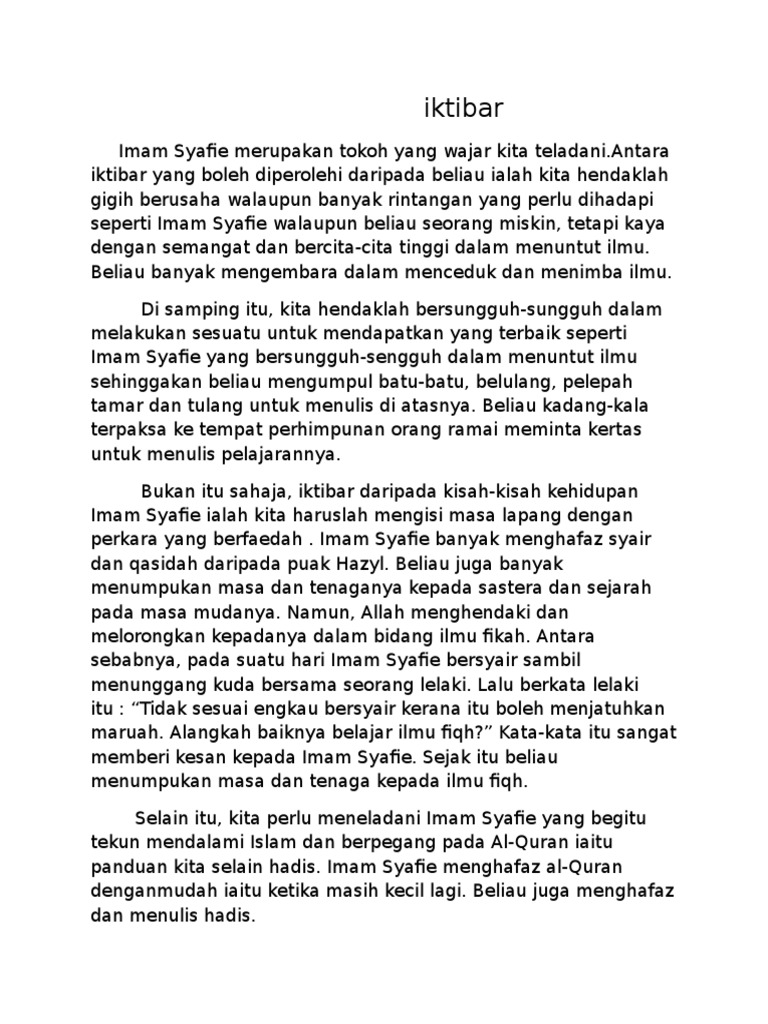 iktibar

Imam Syafie merupakan tokoh yang wajar kita teladani.Antara iktibar yang boleh diperolehi daripada beliau ialah kita hendaklah gigih berusaha walaupun banyak rintangan yang perlu dihadapi seperti Imam Syafie walaupun beliau seorang miskin, tetapi kaya dengan semangat dan bercita-cita tinggi dalam menuntut ilmu. Beliau banyak mengembara dalam menceduk dan menimba ilmu.

Di samping itu, kita hendaklah bersungguh-sungguh dalam melakukan sesuatu untuk mendapatkan yang terbaik seperti Imam Syafie yang bersungguh-sengguh dalam menuntut ilmu sehinggakan beliau mengumpul batu-batu, belulang, pelepah tamar dan tulang untuk menulis di atasnya. Beliau kadang-kala terpaksa ke tempat perhimpunan orang ramai meminta kertas untuk menulis pelajarannya.

Bukan itu sahaja, iktibar daripada kisah-kisah kehidupan Imam Syafie ialah kita haruslah mengisi masa lapang dengan perkara yang berfaedah . Imam Syafie banyak menghafaz syair dan qasidah daripada puak Hazyl. Beliau juga banyak menumpukan masa dan tenaganya kepada sastera dan sejarah pada masa mudanya. Namun, Allah menghendaki dan melorongkan kepadanya dalam bidang ilmu fikah. Antara sebabnya, pada suatu hari Imam Syafie bersyair sambil menunggang kuda bersama seorang lelaki. Lalu berkata lelaki itu : “Tidak sesuai engkau bersyair kerana itu boleh menjatuhkan maruah. Alangkah baiknya belajar ilmu fiqh?” Kata-kata itu sangat memberi kesan kepada Imam Syafie. Sejak itu beliau menumpukan masa dan tenaga kepada ilmu fiqh.

Selain itu, kita perlu meneladani Imam Syafie yang begitu tekun mendalami Islam dan berpegang pada Al-Quran iaitu panduan kita selain hadis. Imam Syafie menghafaz al-Quran denganmudah iaitu ketika masih kecil lagi. Beliau juga menghafaz dan menulis hadis.